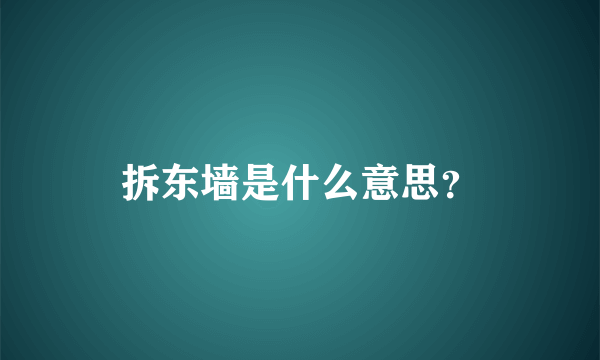 拆东墙是什么意思?